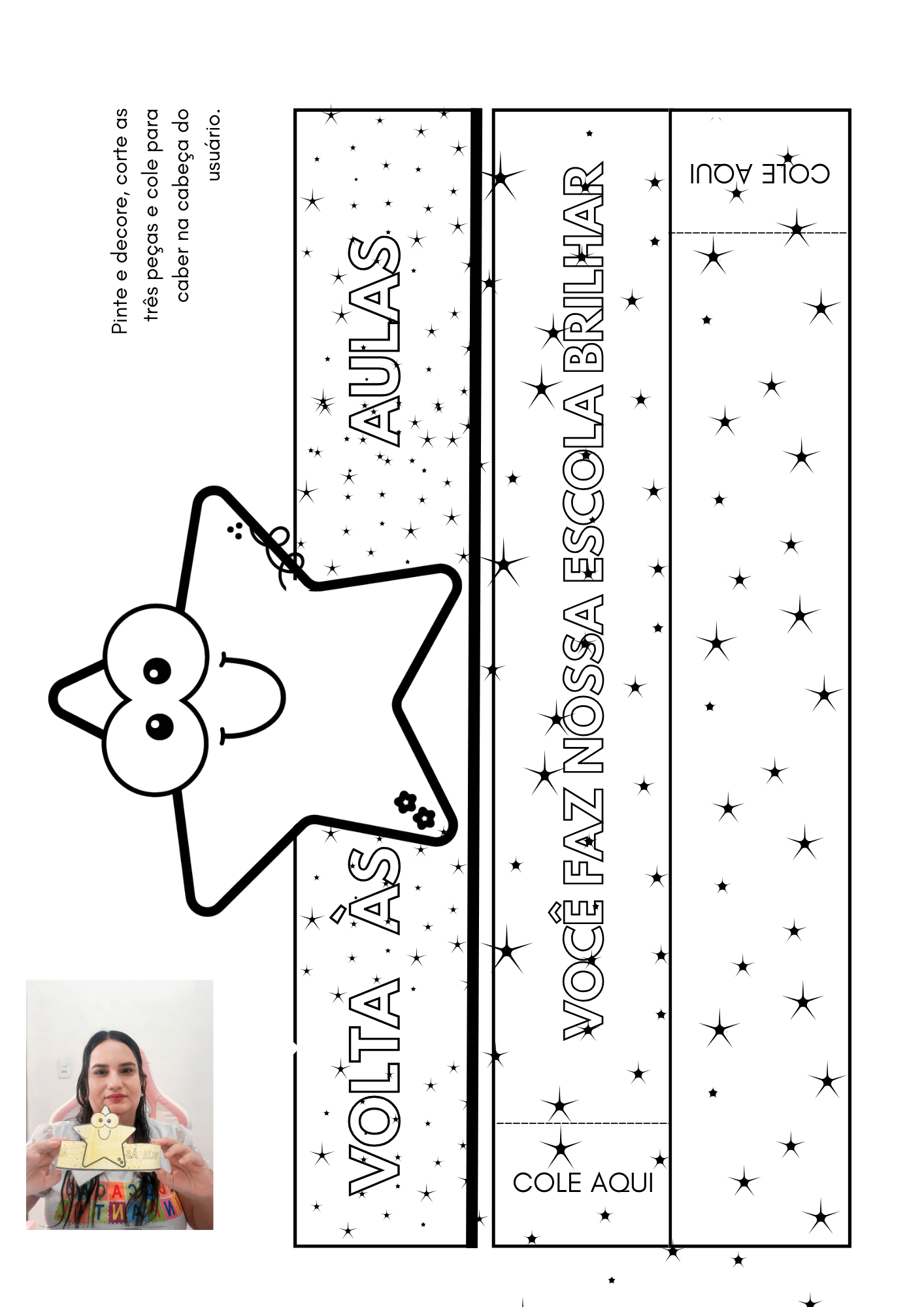 Pinte e decore, corte as três peças e cole para caber na cabeça do usuário.

VOLTA ÀS AULAS

VOCÊ FAZ NOSSA ESCOLA BRILHAR

COLE AQUI

COLE AQUI